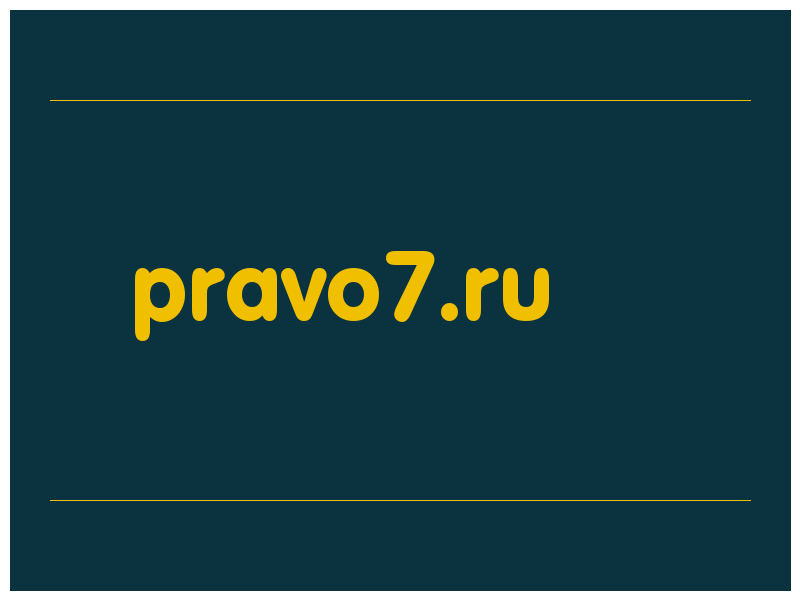 pravo7.ru